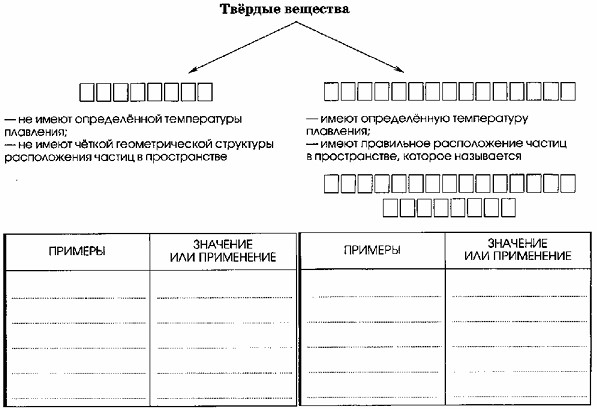 Твёрдые вещества

— не имеют определённой температуры плавления;
— не имеют чёткой геометрической структуры расположения частиц в пространстве

— имеют определённую температуру плавления;
— имеют правильное расположение частиц в пространстве, которое называется

| ПРИМЕРЫ | ЗНАЧЕНИЕ ИЛИ ПРИМЕНЕНИЕ |
|---|---|
| | |

| ПРИМЕРЫ | ЗНАЧЕНИЕ ИЛИ ПРИМЕНЕНИЕ |
|---|---|
| | |